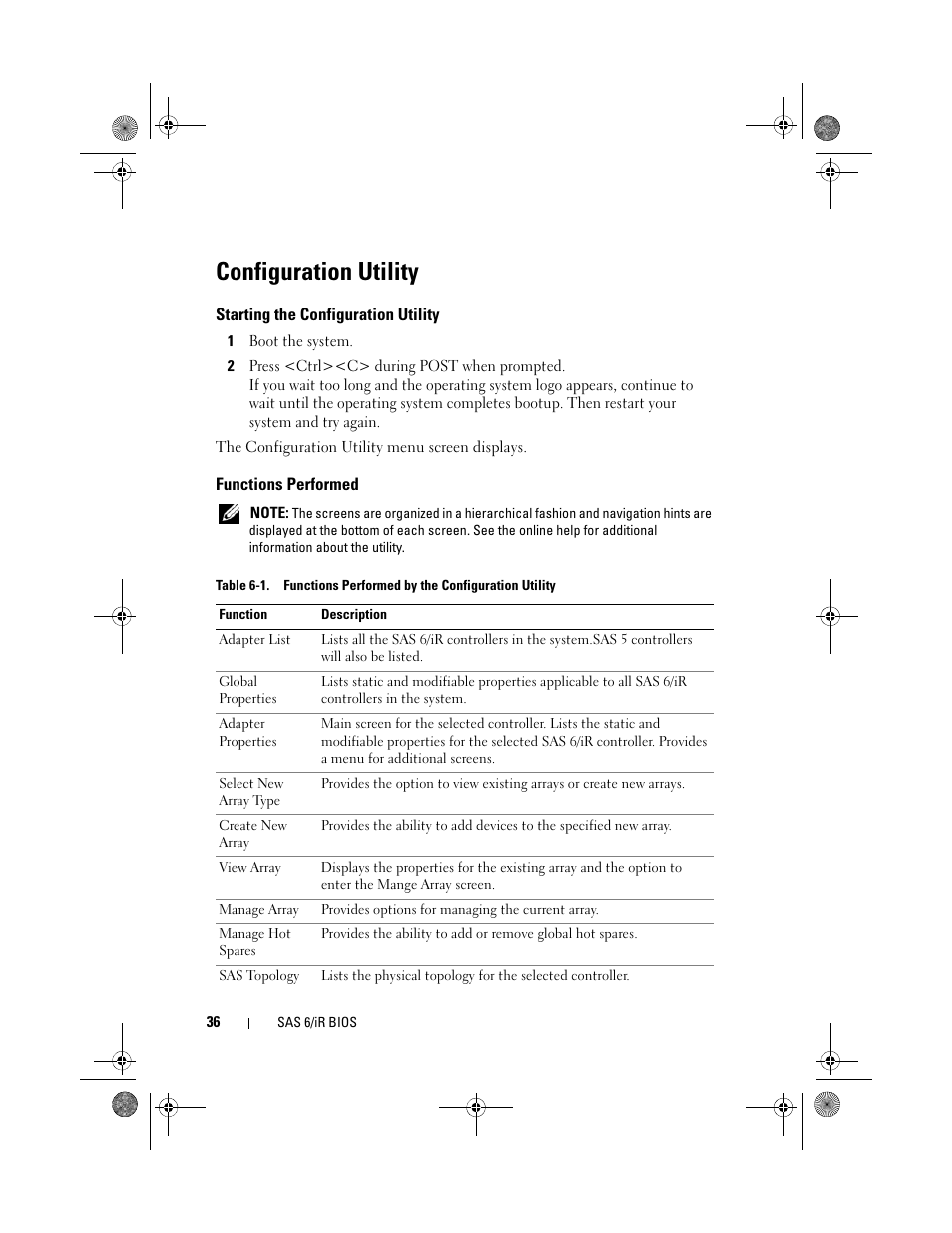 Configuration Utility

Starting the Configuration Utility

1 Boot the system.

2 Press <Ctrl><C> during POST when prompted.
If you wait too long and the operating system logo appears, continue to wait until the operating system completes bootup. Then restart your system and try again.

The Configuration Utility menu screen displays.

Functions Performed

NOTE: The screens are organized in a hierarchical fashion and navigation hints are displayed at the bottom of each screen. See the online help for additional information about the utility.

Table 6-1. Functions Performed by the Configuration Utility

| Function | Description |
|---|---|
| Adapter List | Lists all the SAS 6/iR controllers in the system.SAS 5 controllers will also be listed. |
| Global Properties | Lists static and modifiable properties applicable to all SAS 6/iR controllers in the system. |
| Adapter Properties | Main screen for the selected controller. Lists the static and modifiable properties for the selected SAS 6/iR controller. Provides a menu for additional screens. |
| Select New Array Type | Provides the option to view existing arrays or create new arrays. |
| Create New Array | Provides the ability to add devices to the specified new array. |
| View Array | Displays the properties for the existing array and the option to enter the Mange Array screen. |
| Manage Array | Provides options for managing the current array. |
| Manage Hot Spares | Provides the ability to add or remove global hot spares. |
| SAS Topology | Lists the physical topology for the selected controller. |

36 | SAS 6/iR BIOS